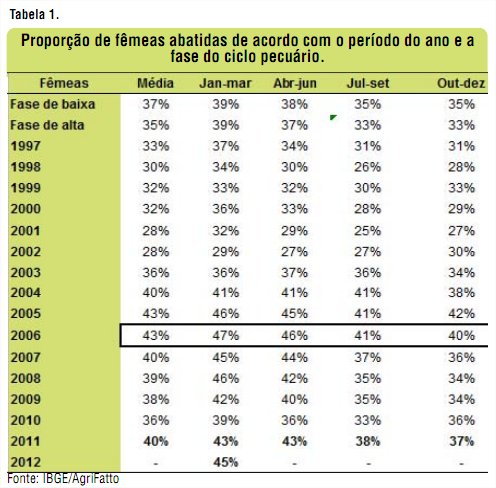 Tabela 1.

Proporção de fêmeas abatidas de acordo com o período do ano e a fase do ciclo pecuário.

| Fêmeas | Média | Jan-mar | Abr-jun | Jul-set | Out-dez |
|---|---|---|---|---|---|
| Fase de baixa | 37% | 39% | 38% | 35% | 35% |
| Fase de alta | 35% | 39% | 37% | 33% | 33% |
| 1997 | 33% | 37% | 34% | 31% | 31% |
| 1998 | 30% | 34% | 30% | 26% | 28% |
| 1999 | 32% | 33% | 32% | 30% | 33% |
| 2000 | 32% | 36% | 33% | 28% | 29% |
| 2001 | 28% | 32% | 29% | 25% | 27% |
| 2002 | 28% | 29% | 27% | 27% | 30% |
| 2003 | 36% | 36% | 37% | 36% | 34% |
| 2004 | 40% | 41% | 41% | 41% | 38% |
| 2005 | 43% | 46% | 45% | 41% | 42% |
| 2006 | 43% | 47% | 46% | 41% | 40% |
| 2007 | 40% | 45% | 44% | 37% | 36% |
| 2008 | 39% | 46% | 42% | 35% | 34% |
| 2009 | 38% | 42% | 40% | 35% | 34% |
| 2010 | 36% | 39% | 36% | 33% | 36% |
| 2011 | 40% | 43% | 43% | 38% | 37% |
| 2012 | - | 45% | - | - | - |

Fonte: IBGE/AgriFatto